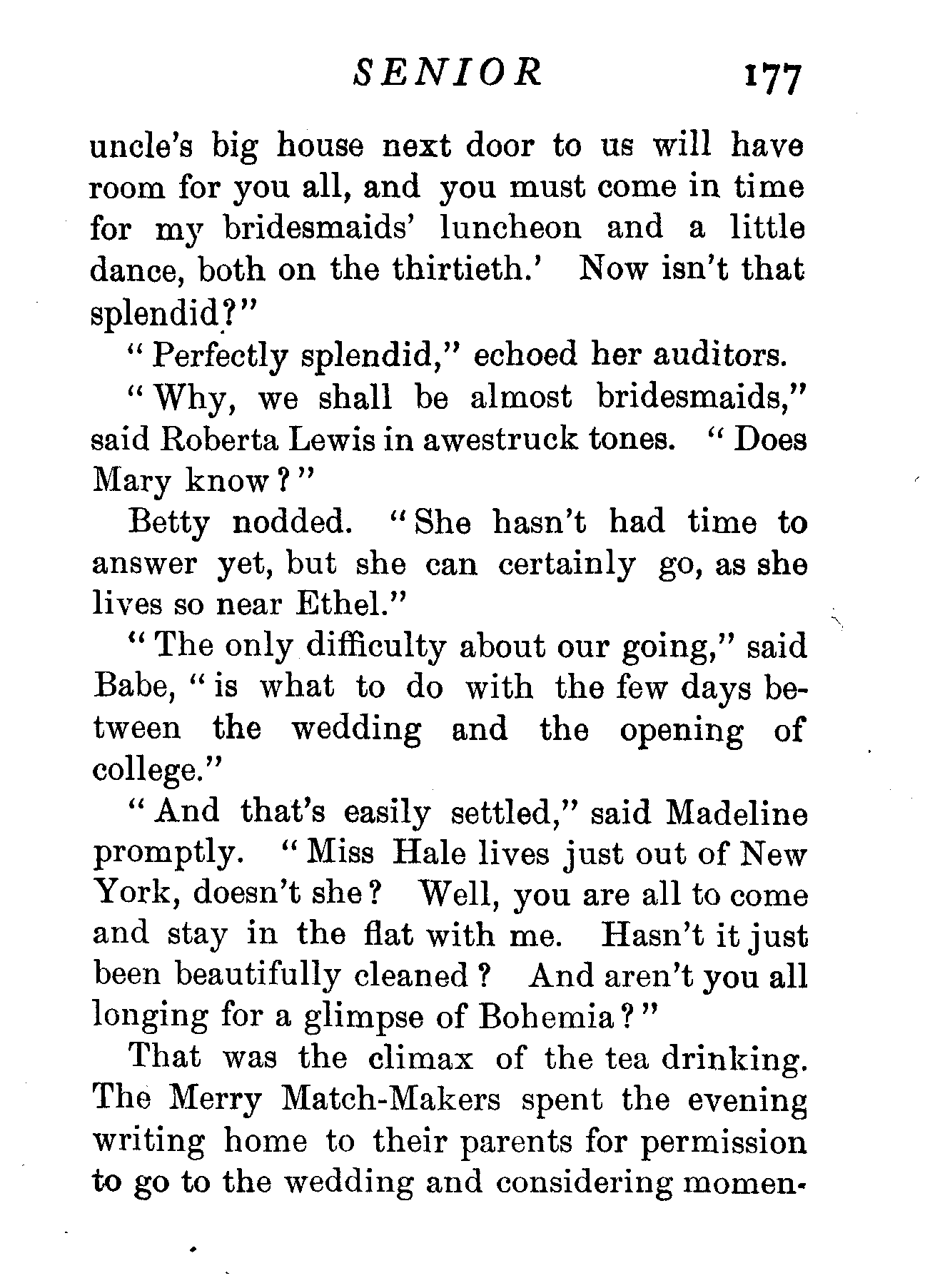 SENIOR 177

uncle's big house next door to us will have room for you all, and you must come in time for my bridesmaids' luncheon and a little dance, both on the thirtieth.' Now isn't that splendid?"

"Perfectly splendid," echoed her auditors.

"Why, we shall be almost bridesmaids," said Roberta Lewis in awestruck tones. "Does Mary know?"

Betty nodded. "She hasn't had time to answer yet, but she can certainly go, as she lives so near Ethel."

"The only difficulty about our going," said Babe, "is what to do with the few days between the wedding and the opening of college."

"And that's easily settled," said Madeline promptly. "Miss Hale lives just out of New York, doesn't she? Well, you are all to come and stay in the flat with me. Hasn't it just been beautifully cleaned? And aren't you all longing for a glimpse of Bohemia?"

That was the climax of the tea drinking. The Merry Match-Makers spent the evening writing home to their parents for permission to go to the wedding and considering momen-